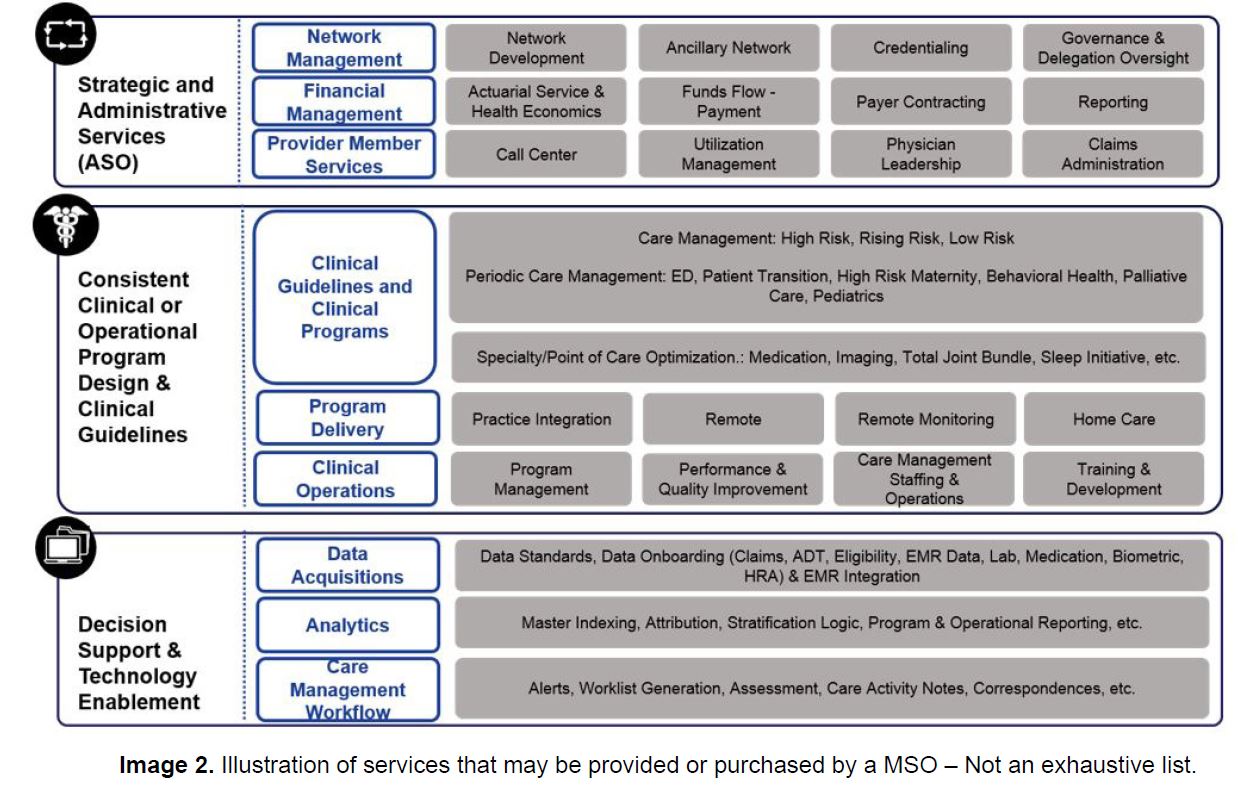 Strategic and Administrative Services (ASO)

Network Management

Network Development

Ancillary Network

Credentialing

Governance & Delegation Oversight

Financial Management

Actuarial Service & Health Economics

Funds Flow - Payment

Payer Contracting

Reporting

Provider Member Services

Call Center

Utilization Management

Physician Leadership

Claims Administration

Consistent Clinical or Operational Program Design & Clinical Guidelines

Clinical Guidelines and Clinical Programs

Care Management: High Risk, Rising Risk, Low Risk

Periodic Care Management: ED, Patient Transition, High Risk Maternity, Behavioral Health, Palliative Care, Pediatrics

Specialty/Point of Care Optimization.: Medication, Imaging, Total Joint Bundle, Sleep Initiative, etc.

Program Delivery

Practice Integration

Remote

Remote Monitoring

Home Care

Clinical Operations

Program Management

Performance & Quality Improvement

Care Management Staffing & Operations

Training & Development

Decision Support & Technology Enablement

Data Acquisitions

Data Standards, Data Onboarding (Claims, ADT, Eligibility, EMR Data, Lab, Medication, Biometric, HRA) & EMR Integration

Analytics

Master Indexing, Attribution, Stratification Logic, Program & Operational Reporting, etc.

Care Management Workflow

Alerts, Worklist Generation, Assessment, Care Activity Notes, Correspondences, etc.

**Image 2.** Illustration of services that may be provided or purchased by a MSO – Not an exhaustive list.